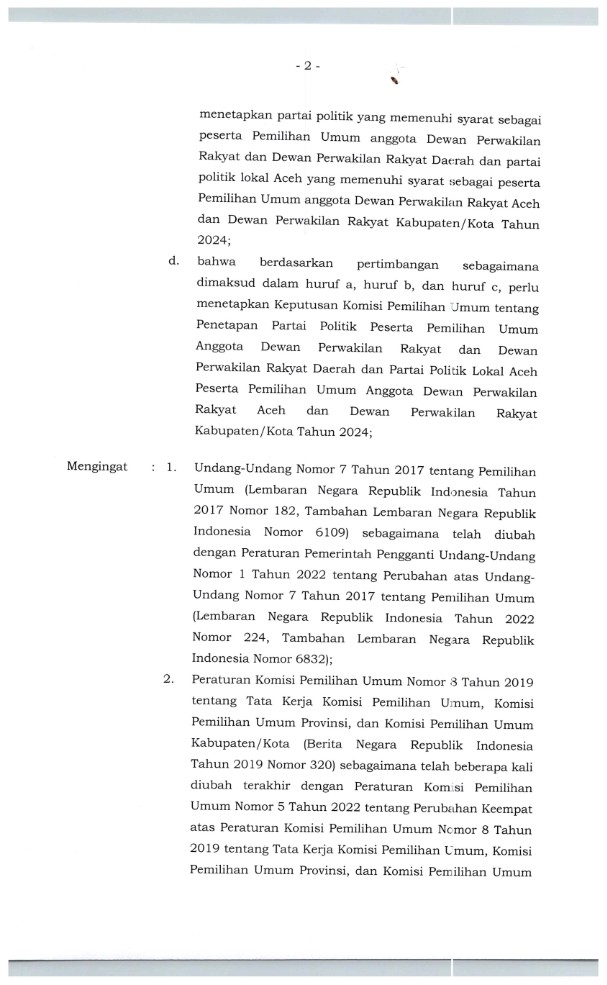 - 2 -

menetapkan partai politik yang memenuhi syarat sebagai peserta Pemilihan Umum anggota Dewan Perwakilan Rakyat dan Dewan Perwakilan Rakyat Daerah dan partai politik lokal Aceh yang memenuhi syarat sebagai peserta Pemilihan Umum anggota Dewan Perwakilan Rakyat Aceh dan Dewan Perwakilan Rakyat Kabupaten/Kota Tahun 2024;

d. bahwa berdasarkan pertimbangan sebagaimana dimaksud dalam huruf a, huruf b, dan huruf c, perlu menetapkan Keputusan Komisi Pemilihan Umum tentang Penetapan Partai Politik Peserta Pemilihan Umum Anggota Dewan Perwakilan Rakyat dan Dewan Perwakilan Rakyat Daerah dan Partai Politik Lokal Aceh Peserta Pemilihan Umum Anggota Dewan Perwakilan Rakyat Aceh dan Dewan Perwakilan Rakyat Kabupaten/Kota Tahun 2024;

Mengingat : 1. Undang-Undang Nomor 7 Tahun 2017 tentang Pemilihan Umum (Lembaran Negara Republik Indonesia Tahun 2017 Nomor 182, Tambahan Lembaran Negara Republik Indonesia Nomor 6109) sebagaimana telah diubah dengan Peraturan Pemerintah Pengganti Undang-Undang Nomor 1 Tahun 2022 tentang Perubahan atas Undang-Undang Nomor 7 Tahun 2017 tentang Pemilihan Umum (Lembaran Negara Republik Indonesia Tahun 2022 Nomor 224, Tambahan Lembaran Negara Republik Indonesia Nomor 6832);

2. Peraturan Komisi Pemilihan Umum Nomor 8 Tahun 2019 tentang Tata Kerja Komisi Pemilihan Umum, Komisi Pemilihan Umum Provinsi, dan Komisi Pemilihan Umum Kabupaten/Kota (Berita Negara Republik Indonesia Tahun 2019 Nomor 320) sebagaimana telah beberapa kali diubah terakhir dengan Peraturan Komisi Pemilihan Umum Nomor 5 Tahun 2022 tentang Perubahan Keempat atas Peraturan Komisi Pemilihan Umum Nomor 8 Tahun 2019 tentang Tata Kerja Komisi Pemilihan Umum, Komisi Pemilihan Umum Provinsi, dan Komisi Pemilihan Umum